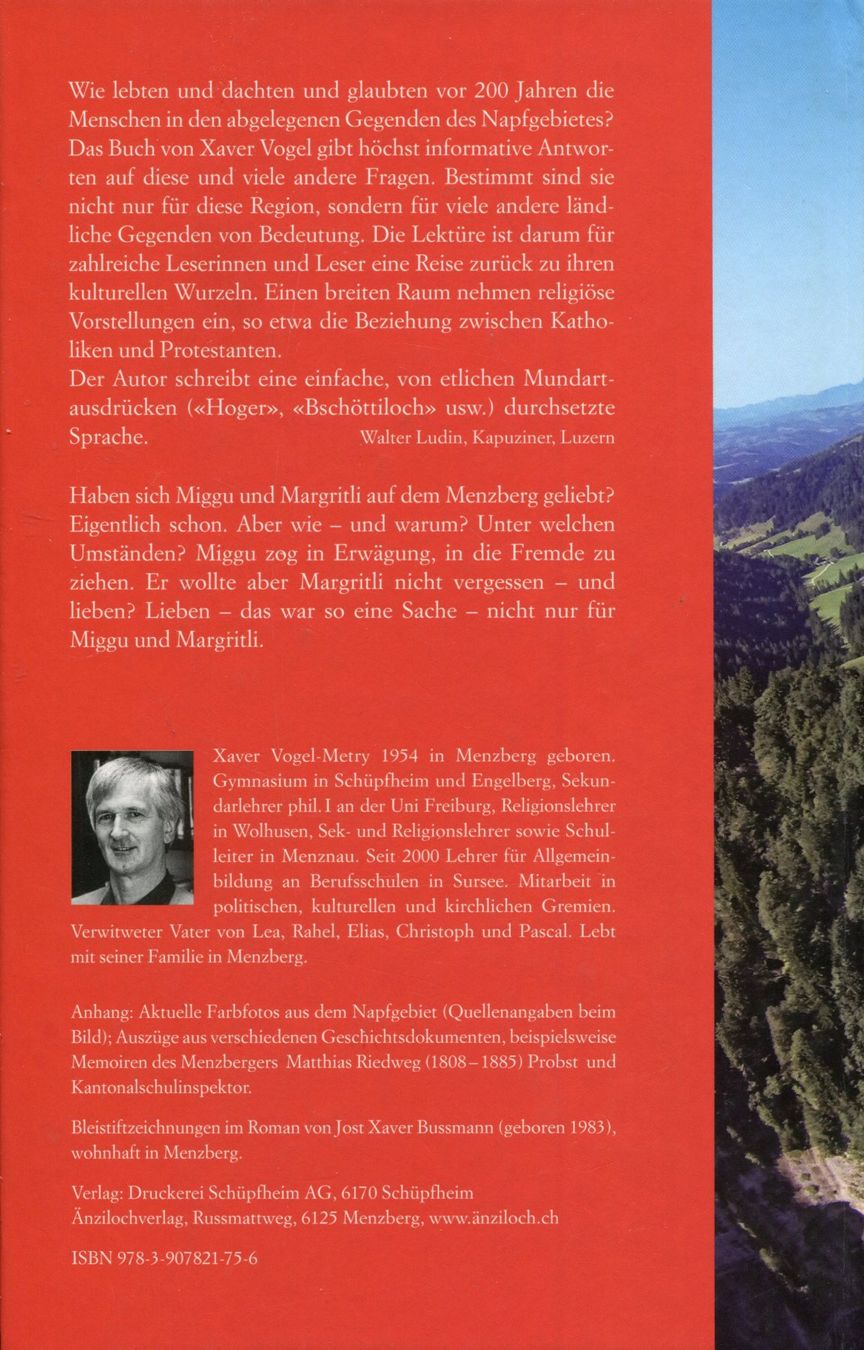 Wie lebten und dachten und glaubten vor 200 Jahren die Menschen in den abgelegenen Gegenden des Napfgebietes? Das Buch von Xaver Vogel gibt höchst informative Antworten auf diese und viele andere Fragen. Bestimmt sind sie nicht nur für diese Region, sondern für viele andere ländliche Gegenden von Bedeutung. Die Lektüre ist darum für zahlreiche Leserinnen und Leser eine Reise zurück zu ihren kulturellen Wurzeln. Einen breiten Raum nehmen religiöse Vorstellungen ein, so etwa die Beziehung zwischen Katholiken und Protestanten.
Der Autor schreibt eine einfache, von etlichen Mundartausdrücken («Hoger», «Bschöttiloch» usw.) durchsetzte Sprache.
Walter Ludin, Kapuziner, Luzern

Haben sich Miggu und Margritli auf dem Menzberg geliebt? Eigentlich schon. Aber wie – und warum? Unter welchen Umständen? Miggu zog in Erwägung, in die Fremde zu ziehen. Er wollte aber Margritli nicht vergessen – und lieben? Lieben – das war so eine Sache – nicht nur für Miggu und Margritli.

Xaver Vogel-Metry 1954 in Menzberg geboren. Gymnasium in Schüpfheim und Engelberg, Sekundarlehrer phil. I an der Uni Freiburg, Religionslehrer in Wolhusen, Sek- und Religionslehrer sowie Schulleiter in Menznau. Seit 2000 Lehrer für Allgemeinbildung an Berufsschulen in Sursee. Mitarbeit in politischen, kulturellen und kirchlichen Gremien. Verwitweter Vater von Lea, Rahel, Elias, Christoph und Pascal. Lebt mit seiner Familie in Menzberg.

Anhang: Aktuelle Farbfotos aus dem Napfgebiet (Quellenangaben beim Bild); Auszüge aus verschiedenen Geschichtsdokumenten, beispielsweise Memoiren des Menzbergers Matthias Riedweg (1808–1885) Probst und Kantonalschulinspektor.

Bleistiftzeichnungen im Roman von Jost Xaver Bussmann (geboren 1983), wohnhaft in Menzberg.

Verlag: Druckerei Schüpfheim AG, 6170 Schüpfheim
Änzilochverlag, Russmattweg, 6125 Menzberg, www.änziloch.ch

ISBN 978-3-907821-75-6